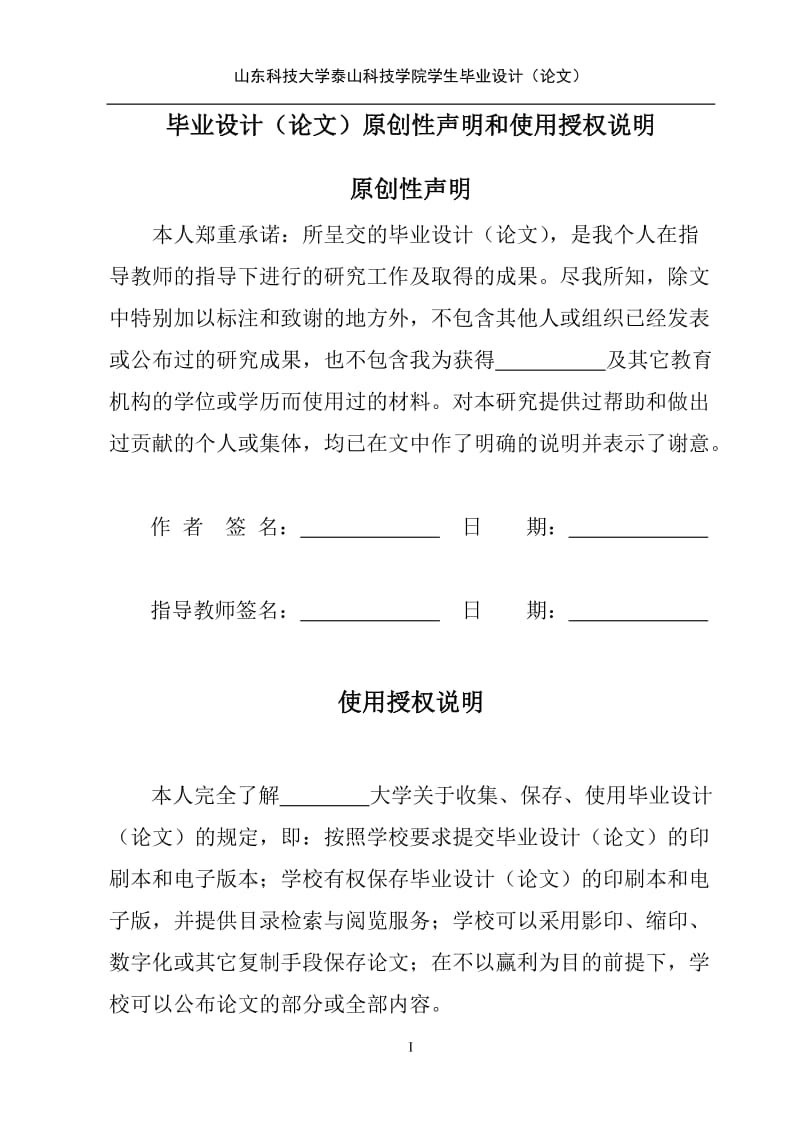 山东科技大学泰山科技学院学生毕业设计（论文）

毕业设计（论文）原创性声明和使用授权说明

原创性声明

本人郑重承诺：所呈交的毕业设计（论文），是我个人在指导教师的指导下进行的研究工作及取得的成果。尽我所知，除文中特别加以标注和致谢的地方外，不包含其他人或组织已经发表或公布过的研究成果，也不包含我为获得__________及其它教育机构的学位或学历而使用过的材料。对本研究提供过帮助和做出过贡献的个人或集体，均已在文中作了明确的说明并表示了谢意。

作 者 签 名：____________ 日 期：____________

指导教师签名：____________ 日 期：____________

使用授权说明

本人完全了解________大学关于收集、保存、使用毕业设计（论文）的规定，即：按照学校要求提交毕业设计（论文）的印刷本和电子版本；学校有权保存毕业设计（论文）的印刷本和电子版，并提供目录检索与阅览服务；学校可以采用影印、缩印、数字化或其它复制手段保存论文；在不以赢利为目的前提下，学校可以公布论文的部分或全部内容。

I